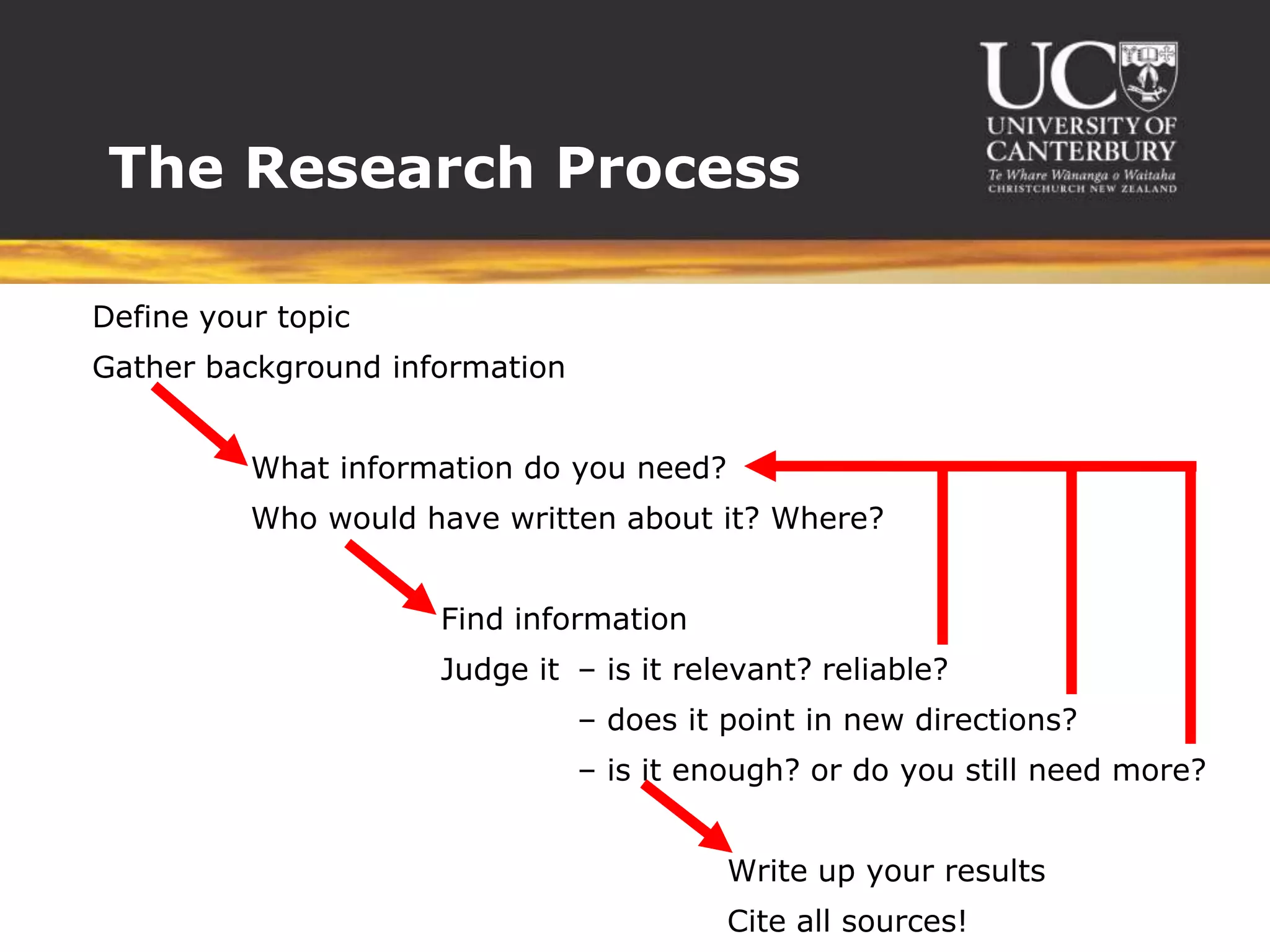 The Research Process

UC
UNIVERSITY OF CANTERBURY
Te Whare Wānanga o Waitaha
CHRISTCHURCH NEW ZEALAND

Define your topic

Gather background information

What information do you need?

Who would have written about it? Where?

Find information

Judge it – is it relevant? reliable?

– does it point in new directions?

– is it enough? or do you still need more?

Write up your results

Cite all sources!